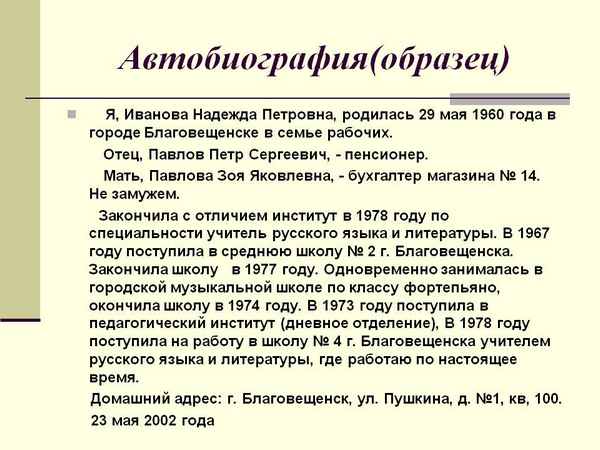 Автобиография(образец)

Я, Иванова Надежда Петровна, родилась 29 мая 1960 года в городе Благовещенске в семье рабочих.

Отец, Павлов Петр Сергеевич, - пенсионер.

Мать, Павлова Зоя Яковлевна, - бухгалтер магазина № 14. Не замужем.

Закончила с отличием институт в 1978 году по специальности учитель русского языка и литературы. В 1967 году поступила в среднюю школу № 2 г. Благовещенска. Закончила школу в 1977 году. Одновременно занималась в городской музыкальной школе по классу фортепьяно, окончила школу в 1974 году. В 1973 году поступила в педагогический институт (дневное отделение), В 1978 году поступила на работу в школу № 4 г. Благовещенска учителем русского языка и литературы, где работаю по настоящее время.

Домашний адрес: г. Благовещенск, ул. Пушкина, д. №1, кв, 100.

23 мая 2002 года